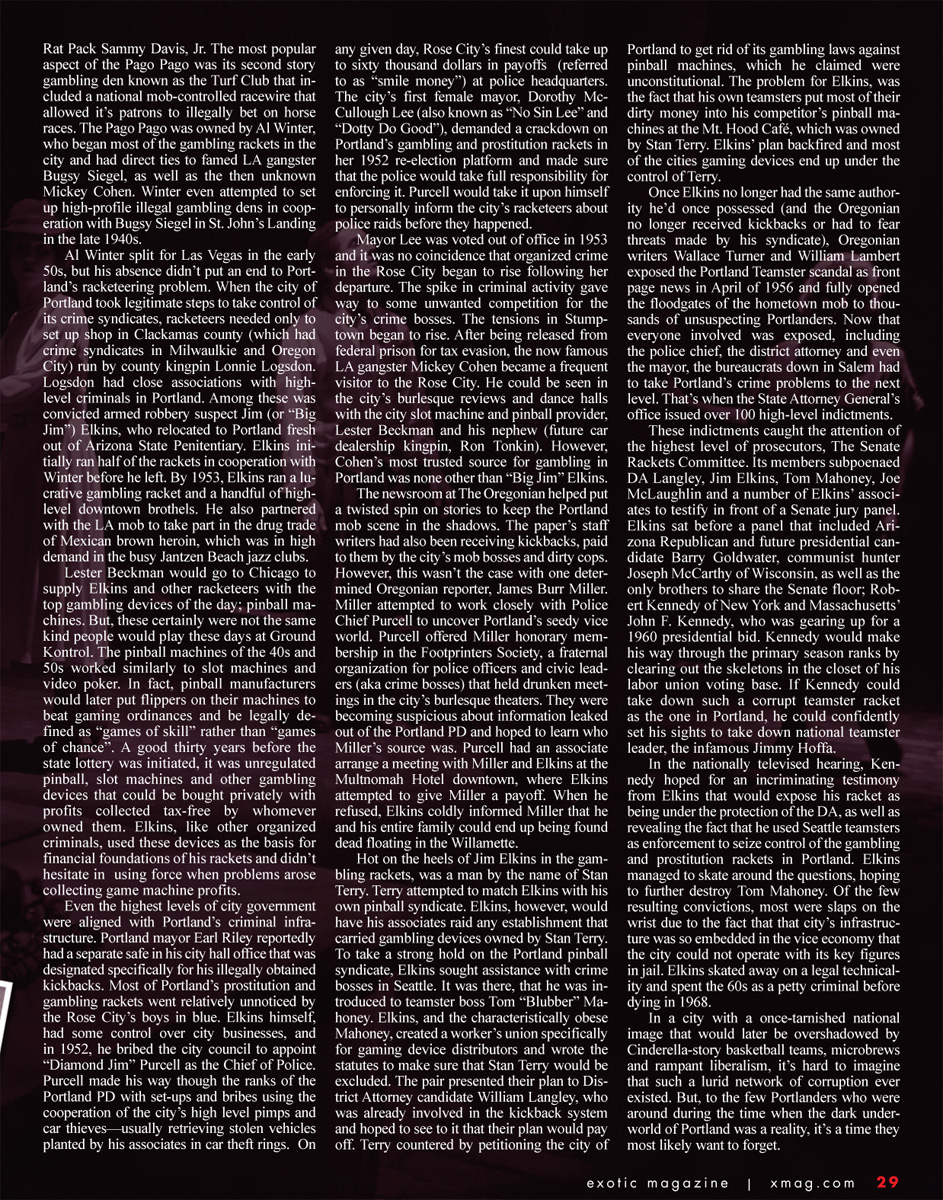 Rat Pack Sammy Davis, Jr. The most popular aspect of the Pago Pago was its second story gambling den known as the Turf Club that included a national mob-controlled racewire that allowed it's patrons to illegally bet on horse races. The Pago Pago was owned by Al Winter, who began most of the gambling rackets in the city and had direct ties to famed LA gangster Bugsy Siegel, as well as the then unknown Mickey Cohen. Winter even attempted to set up high-profile illegal gambling dens in cooperation with Bugsy Siegel in St. John's Landing in the late 1940s.

Al Winter split for Las Vegas in the early 50s, but his absence didn't put an end to Portland's racketeering problem. When the city of Portland took legitimate steps to take control of its crime syndicates, racketeers needed only to set up shop in Clackamas county (which had crime syndicates in Milwaulkie and Oregon City) run by county kingpin Lonnie Logsdon. Logsdon had close associations with high-level criminals in Portland. Among these was convicted armed robbery suspect Jim (or "Big Jim") Elkins, who relocated to Portland fresh out of Arizona State Penitentiary. Elkins initially ran half of the rackets in cooperation with Winter before he left. By 1953, Elkins ran a lucrative gambling racket and a handful of high-level downtown brothels. He also partnered with the LA mob to take part in the drug trade of Mexican brown heroin, which was in high demand in the busy Jantzen Beach jazz clubs.

Lester Beckman would go to Chicago to supply Elkins and other racketeers with the top gambling devices of the day; pinball machines. But, these certainly were not the same kind people would play these days at Ground Kontrol. The pinball machines of the 40s and 50s worked similarly to slot machines and video poker. In fact, pinball manufacturers would later put flippers on their machines to beat gaming ordinances and be legally defined as "games of skill" rather than "games of chance". A good thirty years before the state lottery was initiated, it was unregulated pinball, slot machines and other gambling devices that could be bought privately with profits collected tax-free by whomever owned them. Elkins, like other organized criminals, used these devices as the basis for financial foundations of his rackets and didn't hesitate in using force when problems arose collecting game machine profits.

Even the highest levels of city government were aligned with Portland's criminal infrastructure. Portland mayor Earl Riley reportedly had a separate safe in his city hall office that was designated specifically for his illegally obtained kickbacks. Most of Portland's prostitution and gambling rackets went relatively unnoticed by the Rose City's boys in blue. Elkins himself, had some control over city businesses, and in 1952, he bribed the city council to appoint "Diamond Jim" Purcell as the Chief of Police. Purcell made his way though the ranks of the Portland PD with set-ups and bribes using the cooperation of the city's high level pimps and car thieves—usually retrieving stolen vehicles planted by his associates in car theft rings. On any given day, Rose City's finest could take up to sixty thousand dollars in payoffs (referred to as "smile money") at police headquarters. The city's first female mayor, Dorothy McCullough Lee (also known as "No Sin Lee" and "Dotty Do Good"), demanded a crackdown on Portland's gambling and prostitution rackets in her 1952 re-election platform and made sure that the police would take full responsibility for enforcing it. Purcell would take it upon himself to personally inform the city's racketeers about police raids before they happened.

Mayor Lee was voted out of office in 1953 and it was no coincidence that organized crime in the Rose City began to rise following her departure. The spike in criminal activity gave way to some unwanted competition for the city's crime bosses. The tensions in Stumptown began to rise. After being released from federal prison for tax evasion, the now famous LA gangster Mickey Cohen became a frequent visitor to the Rose City. He could be seen in the city's burlesque reviews and dance halls with the city slot machine and pinball provider, Lester Beckman and his nephew (future car dealership kingpin, Ron Tonkin). However, Cohen's most trusted source for gambling in Portland was none other than "Big Jim" Elkins.

The newsroom at The Oregonian helped put a twisted spin on stories to keep the Portland mob scene in the shadows. The paper's staff writers had also been receiving kickbacks, paid to them by the city's mob bosses and dirty cops. However, this wasn't the case with one determined Oregonian reporter, James Burr Miller. Miller attempted to work closely with Police Chief Purcell to uncover Portland's seedy vice world. Purcell offered Miller honorary membership in the Footprinters Society, a fraternal organization for police officers and civic leaders (aka crime bosses) that held drunken meetings in the city's burlesque theaters. They were becoming suspicious about information leaked out of the Portland PD and hoped to learn who Miller's source was. Purcell had an associate arrange a meeting with Miller and Elkins at the Multnomah Hotel downtown, where Elkins attempted to give Miller a payoff. When he refused, Elkins coldly informed Miller that he and his entire family could end up being found dead floating in the Willamette.

Hot on the heels of Jim Elkins in the gambling rackets, was a man by the name of Stan Terry. Terry attempted to match Elkins with his own pinball syndicate. Elkins, however, would have his associates raid any establishment that carried gambling devices owned by Stan Terry. To take a strong hold on the Portland pinball syndicate, Elkins sought assistance with crime bosses in Seattle. It was there, that he was introduced to teamster boss Tom "Blubber" Mahoney. Elkins, and the characteristically obese Mahoney, created a worker's union specifically for gaming device distributors and wrote the statutes to make sure that Stan Terry would be excluded. The pair presented their plan to District Attorney candidate William Langley, who was already involved in the kickback system and hoped to see to it that their plan would pay off. Terry countered by petitioning the city of Portland to get rid of its gambling laws against pinball machines, which he claimed were unconstitutional. The problem for Elkins, was the fact that his own teamsters put most of their dirty money into his competitor's pinball machines at the Mt. Hood Café, which was owned by Stan Terry. Elkins' plan backfired and most of the cities gaming devices end up under the control of Terry.

Once Elkins no longer had the same authority he'd once possessed (and the Oregonian no longer received kickbacks or had to fear threats made by his syndicate), Oregonian writers Wallace Turner and William Lambert exposed the Portland Teamster scandal as front page news in April of 1956 and fully opened the floodgates of the hometown mob to thousands of unsuspecting Portlanders. Now that everyone involved was exposed, including the police chief, the district attorney and even the mayor, the bureaucrats down in Salem had to take Portland's crime problems to the next level. That's when the State Attorney General's office issued over 100 high-level indictments.

These indictments caught the attention of the highest level of prosecutors, The Senate Rackets Committee. Its members subpoenaed DA Langley, Jim Elkins, Tom Mahoney, Joe McLaughlin and a number of Elkins' associates to testify in front of a Senate jury panel. Elkins sat before a panel that included Arizona Republican and future presidential candidate Barry Goldwater, communist hunter Joseph McCarthy of Wisconsin, as well as the only brothers to share the Senate floor; Robert Kennedy of New York and Massachusetts' John F. Kennedy, who was gearing up for a 1960 presidential bid. Kennedy would make his way through the primary season ranks by clearing out the skeletons in the closet of his labor union voting base. If Kennedy could take down such a corrupt teamster racket as the one in Portland, he could confidently set his sights to take down national teamster leader, the infamous Jimmy Hoffa.

In the nationally televised hearing, Kennedy hoped for an incriminating testimony from Elkins that would expose his racket as being under the protection of the DA, as well as revealing the fact that he used Seattle teamsters as enforcement to seize control of the gambling and prostitution rackets in Portland. Elkins managed to skate around the questions, hoping to further destroy Tom Mahoney. Of the few resulting convictions, most were slaps on the wrist due to the fact that that city's infrastructure was so embedded in the vice economy that the city could not operate with its key figures in jail. Elkins skated away on a legal technicality and spent the 60s as a petty criminal before dying in 1968.

In a city with a once-tarnished national image that would later be overshadowed by Cinderella-story basketball teams, microbrews and rampant liberalism, it's hard to imagine that such a lurid network of corruption ever existed. But, to the few Portlanders who were around during the time when the dark underworld of Portland was a reality, it's a time they most likely want to forget.

exotic magazine | xmag.com 29